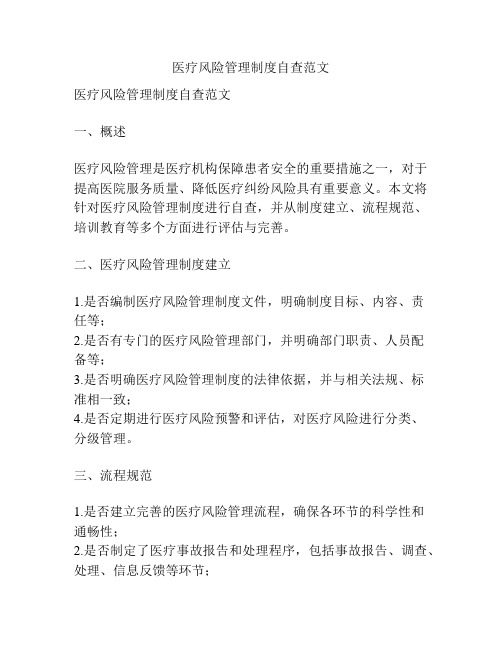 医疗风险管理制度自查范文

医疗风险管理制度自查范文

一、概述

医疗风险管理是医疗机构保障患者安全的重要措施之一，对于提高医院服务质量、降低医疗纠纷风险具有重要意义。本文将针对医疗风险管理制度进行自查，并从制度建立、流程规范、培训教育等多个方面进行评估与完善。

二、医疗风险管理制度建立

1.是否编制医疗风险管理制度文件，明确制度目标、内容、责任等；
2.是否有专门的医疗风险管理部门，并明确部门职责、人员配备等；
3.是否明确医疗风险管理制度的法律依据，并与相关法规、标准相一致；
4.是否定期进行医疗风险预警和评估，对医疗风险进行分类、分级管理。

三、流程规范

1.是否建立完善的医疗风险管理流程，确保各环节的科学性和通畅性；
2.是否制定了医疗事故报告和处理程序，包括事故报告、调查、处理、信息反馈等环节；